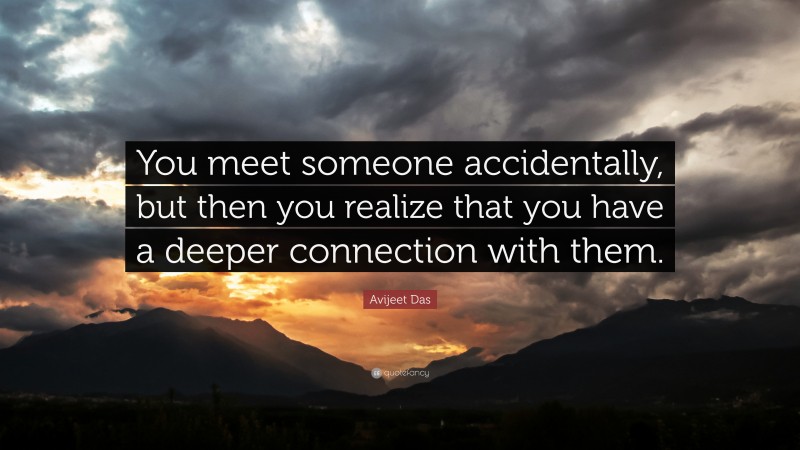 You meet someone accidentally, but then you realize that you have a deeper connection with them.

Avijeet Das

quotefancy